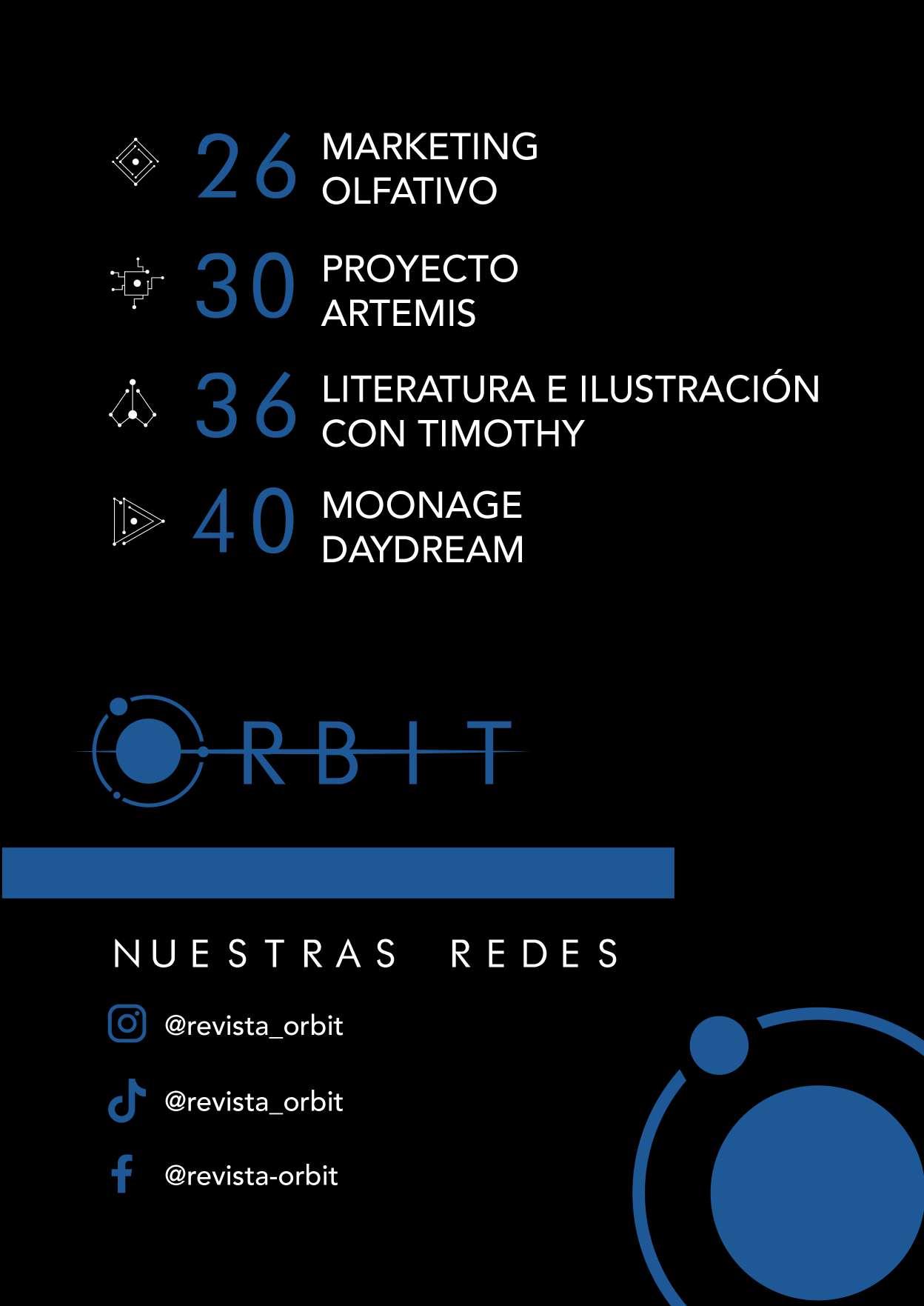 26 MARKETING OLFATIVO

30 PROYECTO ARTEMIS

36 LITERATURA E ILUSTRACIÓN CON TIMOTHY

40 MOONAGE DAYDREAM

ORBIT

NUESTRAS REDES

@revista_orbit

@revista_orbit

@revista-orbit